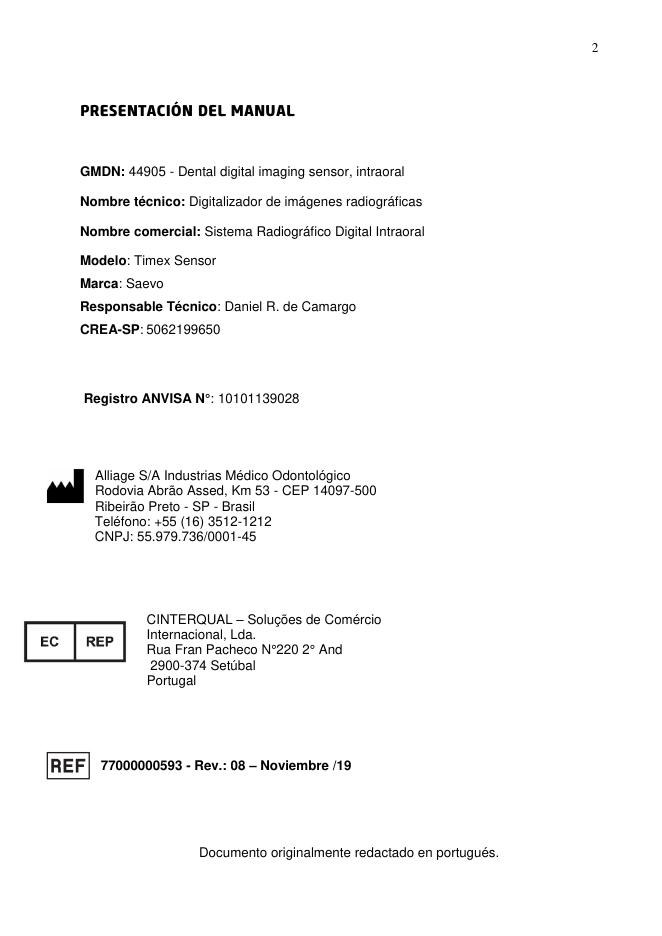 2

PRESENTACIÓN DEL MANUAL

GMDN: 44905 - Dental digital imaging sensor, intraoral

Nombre técnico: Digitalizador de imágenes radiográficas

Nombre comercial: Sistema Radiográfico Digital Intraoral

Modelo: Timex Sensor
Marca: Saevo
Responsable Técnico: Daniel R. de Camargo
CREA-SP: 5062199650

Registro ANVISA N°: 10101139028

Alliage S/A Industrias Médico Odontológico
Rodovia Abrão Assed, Km 53 - CEP 14097-500
Ribeirão Preto - SP - Brasil
Teléfono: +55 (16) 3512-1212
CNPJ: 55.979.736/0001-45

EC REP

CINTERQUAL – Soluções de Comércio Internacional, Lda.
Rua Fran Pacheco N°220 2° And
2900-374 Setúbal
Portugal

REF 77000000593 - Rev.: 08 – Noviembre /19

Documento originalmente redactado en portugués.